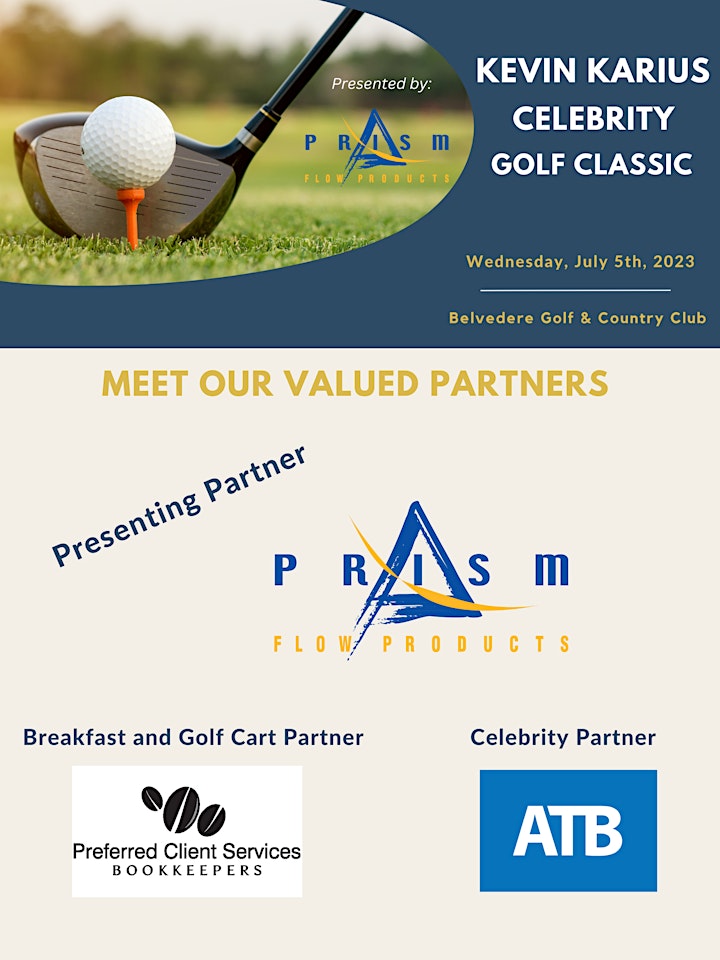 Presented by:

PRISM
FLOW PRODUCTS

KEVIN KARIUS CELEBRITY GOLF CLASSIC

Wednesday, July 5th, 2023

Belvedere Golf & Country Club

MEET OUR VALUED PARTNERS

Presenting Partner

PRISM
FLOW PRODUCTS

Breakfast and Golf Cart Partner

Preferred Client Services
BOOKKEEPERS

Celebrity Partner

ATB